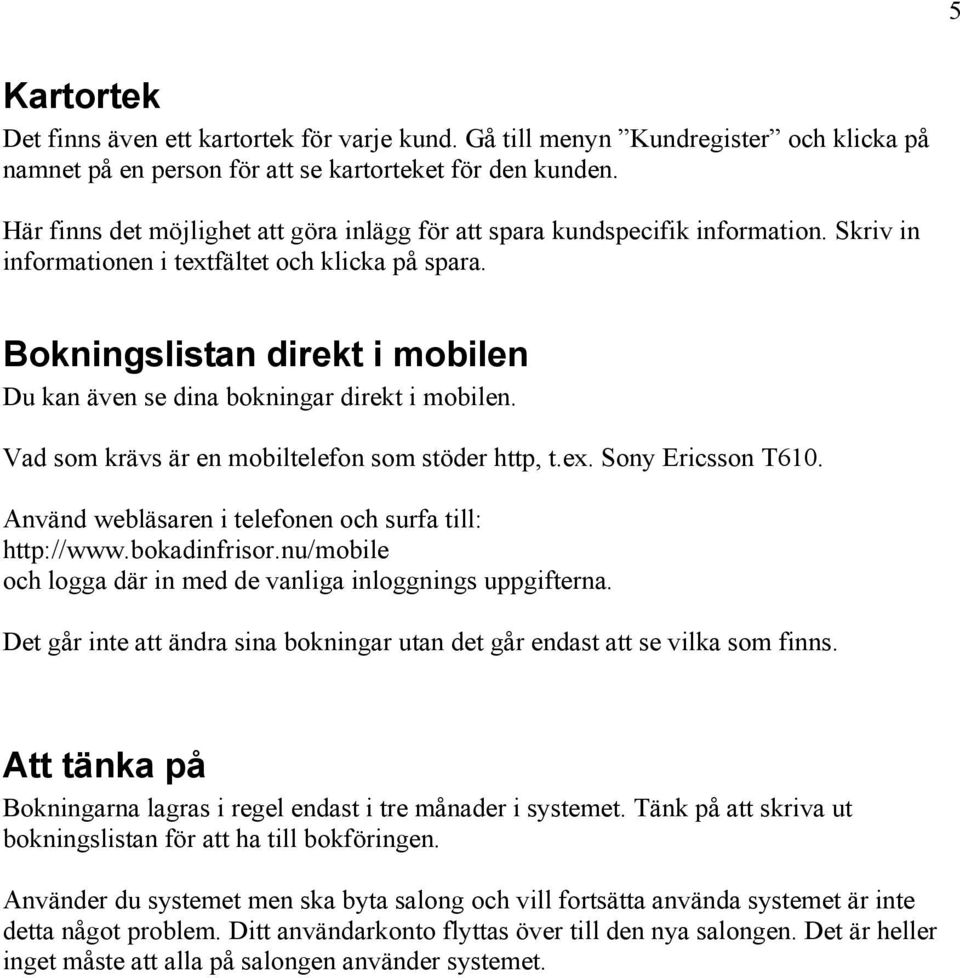 5

Kartortek

Det finns även ett kartortek för varje kund. Gå till menyn ”Kundregister” och klicka på namnet på en person för att se kartorteket för den kunden.

Här finns det möjlighet att göra inlägg för att spara kundspecifik information. Skriv in informationen i textfältet och klicka på spara.

Bokningslistan direkt i mobilen

Du kan även se dina bokningar direkt i mobilen.

Vad som krävs är en mobiltelefon som stöder http, t.ex. Sony Ericsson T610.

Använd webläsaren i telefonen och surfa till:
http://www.bokadinfrisor.nu/mobile
och logga där in med de vanliga inloggnings uppgifterna.

Det går inte att ändra sina bokningar utan det går endast att se vilka som finns.

Att tänka på

Bokningarna lagras i regel endast i tre månader i systemet. Tänk på att skriva ut bokningslistan för att ha till bokföringen.

Använder du systemet men ska byta salong och vill fortsätta använda systemet är inte detta något problem. Ditt användarkonto flyttas över till den nya salongen. Det är heller inget måste att alla på salongen använder systemet.